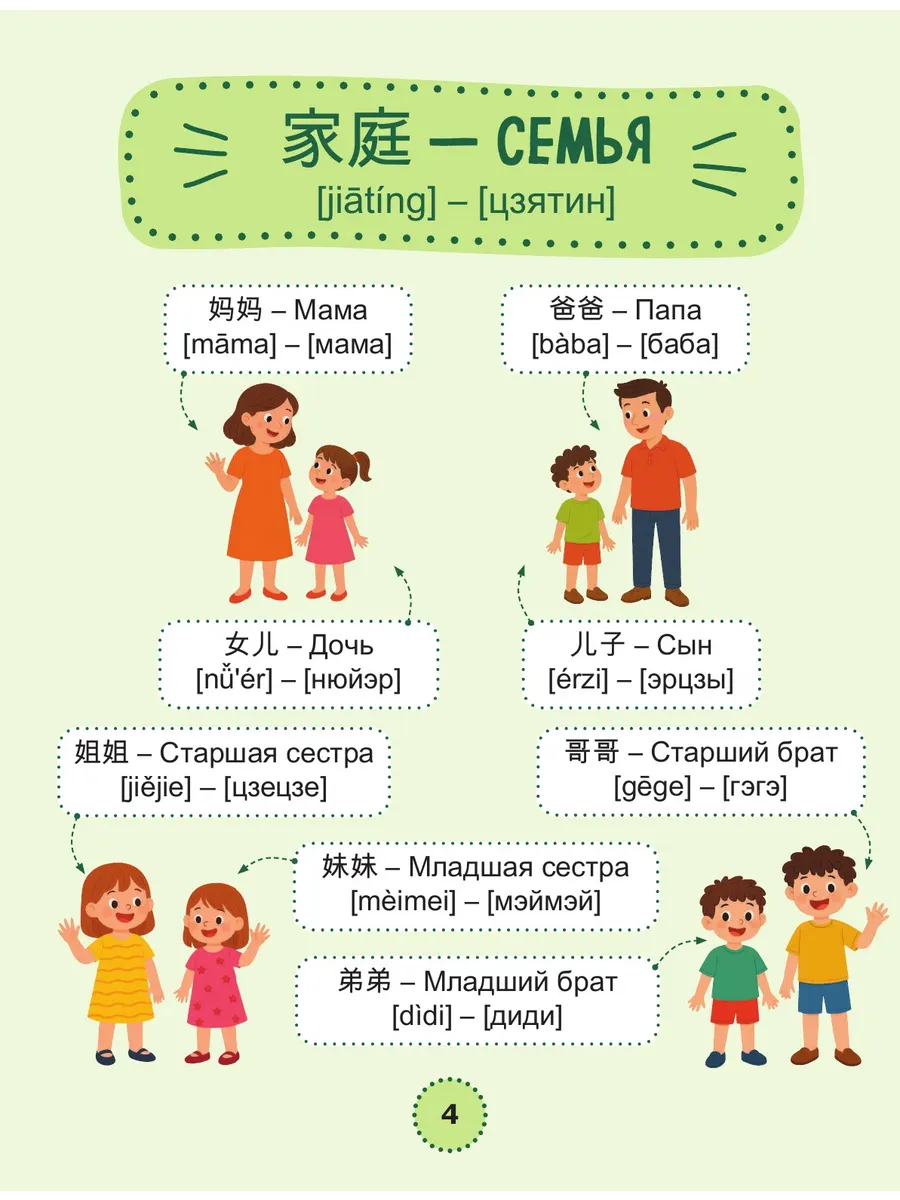 家庭 – СЕМЬЯ
[jiātíng] – [цзятин]

妈妈 – Мама
[māma] – [мама]

爸爸 – Папа
[bàba] – [баба]

女儿 – Дочь
[nǚ'ér] – [нюйэр]

儿子 – Сын
[érzi] – [эрцзы]

姐姐 – Старшая сестра
[jiějie] – [цзецзе]

哥哥 – Старший брат
[gēge] – [гэгэ]

妹妹 – Младшая сестра
[mèimei] – [мэймэй]

弟弟 – Младший брат
[dìdi] – [диди]

4